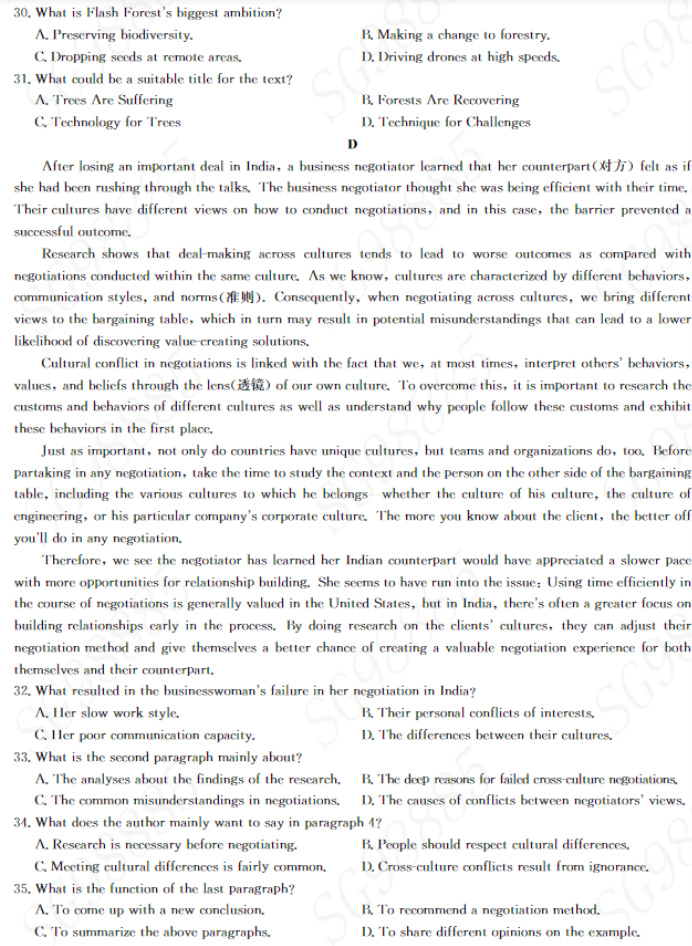 30. What is Flash Forest's biggest ambition?
A. Preserving biodiversity.
B. Making a change to forestry.
C. Dropping seeds at remote areas.
D. Driving drones at high speeds.
31. What could be a suitable title for the text?
A. Trees Are Suffering
B. Forests Are Recovering
C. Technology for Trees
D. Technique for Challenges

D

After losing an important deal in India, a business negotiator learned that her counterpart(对方) felt as if she had been rushing through the talks. The business negotiator thought she was being efficient with their time. Their cultures have different views on how to conduct negotiations, and in this case, the barrier prevented a successful outcome.

Research shows that deal-making across cultures tends to lead to worse outcomes as compared with negotiations conducted within the same culture. As we know, cultures are characterized by different behaviors, communication styles, and norms(准则). Consequently, when negotiating across cultures, we bring different views to the bargaining table, which in turn may result in potential misunderstandings that can lead to a lower likelihood of discovering value-creating solutions.

Cultural conflict in negotiations is linked with the fact that we, at most times, interpret others' behaviors, values, and beliefs through the lens(透镜) of our own culture. To overcome this, it is important to research the customs and behaviors of different cultures as well as understand why people follow these customs and exhibit these behaviors in the first place.

Just as important, not only do countries have unique cultures, but teams and organizations do, too. Before partaking in any negotiation, take the time to study the context and the person on the other side of the bargaining table, including the various cultures to which he belongs whether the culture of his culture, the culture of engineering, or his particular company's corporate culture. The more you know about the client, the better off you'll do in any negotiation.

Therefore, we see the negotiator has learned her Indian counterpart would have appreciated a slower pace with more opportunities for relationship building. She seems to have run into the issue: Using time efficiently in the course of negotiations is generally valued in the United States, but in India, there's often a greater focus on building relationships early in the process. By doing research on the clients' cultures, they can adjust their negotiation method and give themselves a better chance of creating a valuable negotiation experience for both themselves and their counterpart.

32. What resulted in the businesswoman's failure in her negotiation in India?
A. Her slow work style.
B. Their personal conflicts of interests.
C. Her poor communication capacity.
D. The differences between their cultures.
33. What is the second paragraph mainly about?
A. The analyses about the findings of the research.
B. The deep reasons for failed cross-culture negotiations.
C. The common misunderstandings in negotiations.
D. The causes of conflicts between negotiators' views.
34. What does the author mainly want to say in paragraph 4?
A. Research is necessary before negotiating.
B. People should respect cultural differences.
C. Meeting cultural differences is fairly common.
D. Cross-culture conflicts result from ignorance.
35. What is the function of the last paragraph?
A. To come up with a new conclusion.
B. To recommend a negotiation method.
C. To summarize the above paragraphs.
D. To share different opinions on the example.